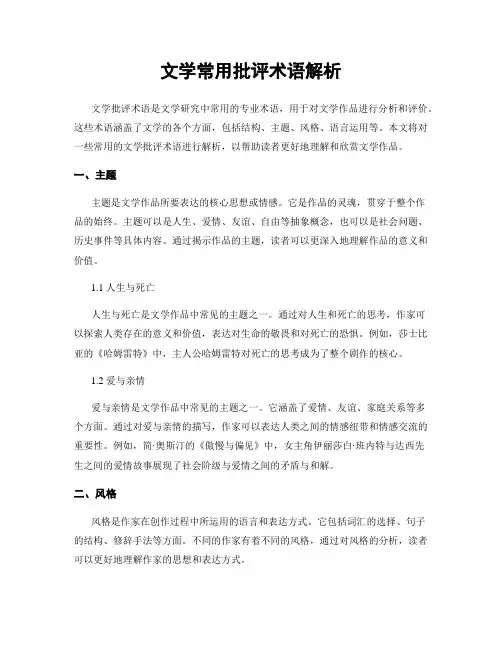 文学常用批评术语解析

文学批评术语是文学研究中常用的专业术语，用于对文学作品进行分析和评价。这些术语涵盖了文学的各个方面，包括结构、主题、风格、语言运用等。本文将对一些常用的文学批评术语进行解析，以帮助读者更好地理解和欣赏文学作品。

一、主题

主题是文学作品所要表达的核心思想或情感。它是作品的灵魂，贯穿于整个作品的始终。主题可以是人生、爱情、友谊、自由等抽象概念，也可以是社会问题、历史事件等具体内容。通过揭示作品的主题，读者可以更深入地理解作品的意义和价值。

1.1 人生与死亡

人生与死亡是文学作品中常见的主题之一。通过对人生和死亡的思考，作家可以探索人类存在的意义和价值，表达对生命的敬畏和对死亡的恐惧。例如，莎士比亚的《哈姆雷特》中，主人公哈姆雷特对死亡的思考成为了整个剧作的核心。

1.2 爱与亲情

爱与亲情是文学作品中常见的主题之一。它涵盖了爱情、友谊、家庭关系等多个方面。通过对爱与亲情的描写，作家可以表达人类之间的情感纽带和情感交流的重要性。例如，简·奥斯汀的《傲慢与偏见》中，女主角伊丽莎白·班内特与达西先生之间的爱情故事展现了社会阶级与爱情之间的矛盾与和解。

二、风格

风格是作家在创作过程中所运用的语言和表达方式。它包括词汇的选择、句子的结构、修辞手法等方面。不同的作家有着不同的风格，通过对风格的分析，读者可以更好地理解作家的思想和表达方式。